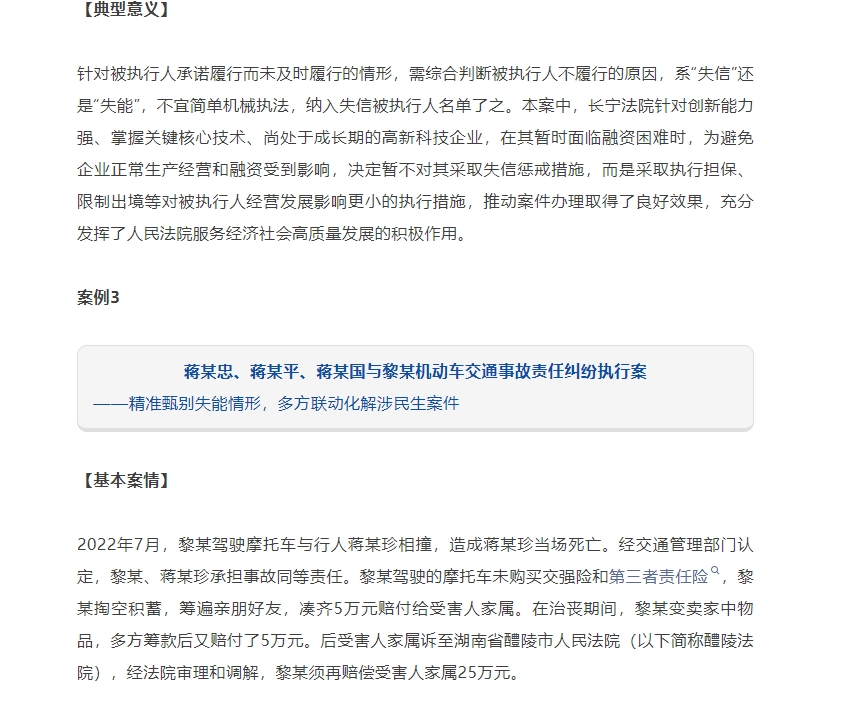 【典型意义】

针对被执行人承诺履行而未及时履行的情形，需综合判断被执行人不履行的原因，系“失信”还是“失能”，不宜简单机械执法，纳入失信被执行人名单了之。本案中，长宁法院针对创新能力强、掌握关键核心技术、尚处于成长期的高新科技企业，在其暂时面临融资困难时，为避免企业正常生产经营和融资受到影响，决定暂不对其采取失信惩戒措施，而是采取执行担保、限制出境等对被执行人经营发展影响更小的执行措施，推动案件办理取得了良好效果，充分发挥了人民法院服务经济社会高质量发展的积极作用。

案例3

蒋某忠、蒋某平、蒋某国与黎某机动车交通事故责任纠纷执行案
——精准甄别失能情形，多方联动化解涉民生案件

【基本案情】

2022年7月，黎某驾驶摩托车与行人蒋某珍相撞，造成蒋某珍当场死亡。经交通管理部门认定，黎某、蒋某珍承担事故同等责任。黎某驾驶的摩托车未购买交强险和第三者责任险，黎某掏空积蓄，筹遍亲朋好友，凑齐5万元赔付给受害人家属。在治丧期间，黎某变卖家中物品，多方筹款后又赔付了5万元。后受害人家属诉至湖南省醴陵市人民法院（以下简称醴陵法院），经法院审理和调解，黎某须再赔偿受害人家属25万元。